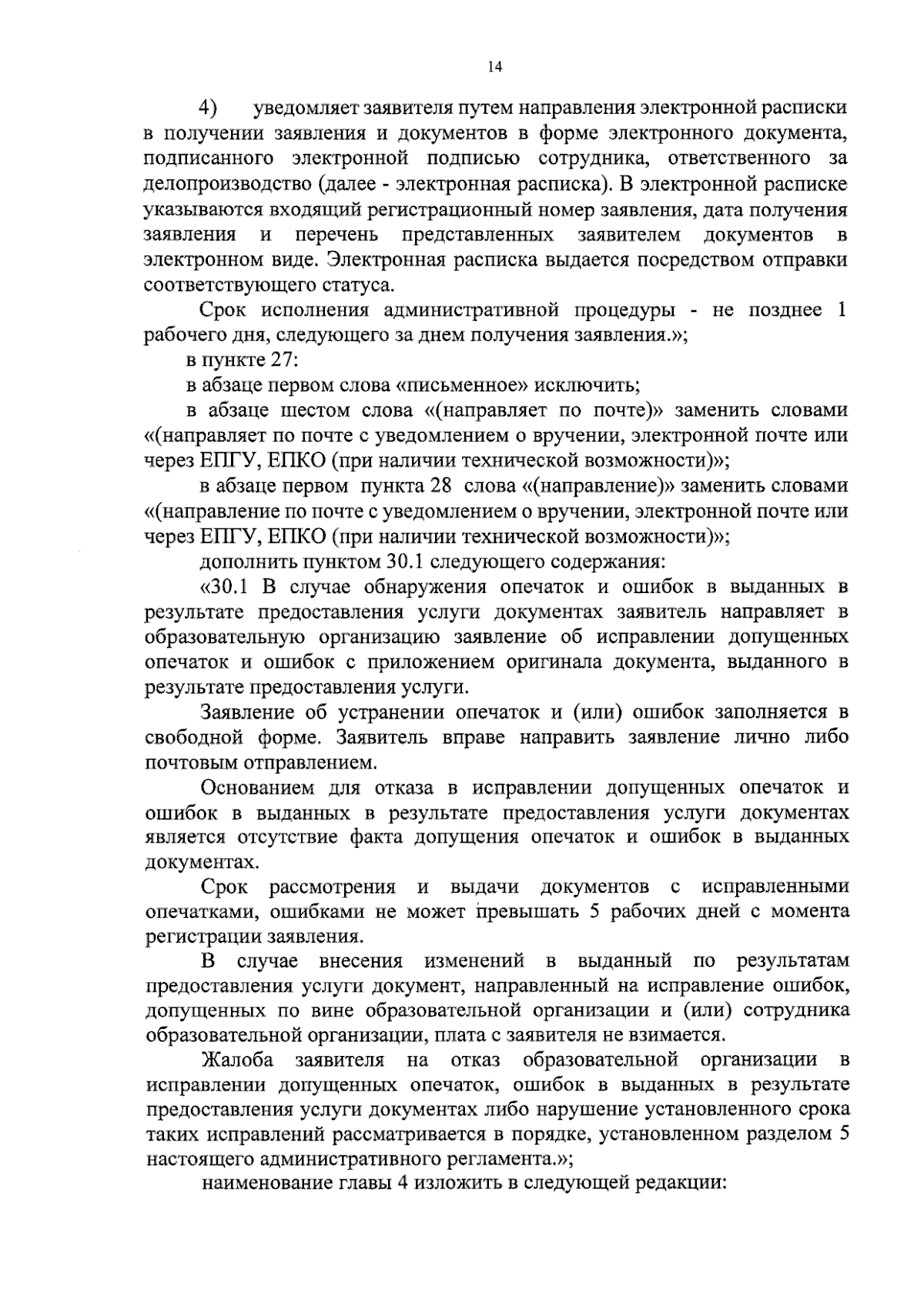 14

4) уведомляет заявителя путем направления электронной расписки в получении заявления и документов в форме электронного документа, подписанного электронной подписью сотрудника, ответственного за делопроизводство (далее - электронная расписка). В электронной расписке указываются входящий регистрационный номер заявления, дата получения заявления и перечень представленных заявителем документов в электронном виде. Электронная расписка выдается посредством отправки соответствующего статуса.

Срок исполнения административной процедуры - не позднее 1 рабочего дня, следующего за днем получения заявления.»;

в пункте 27:

в абзаце первом слова «письменное» исключить;

в абзаце шестом слова «(направляет по почте)» заменить словами «(направляет по почте с уведомлением о вручении, электронной почте или через ЕПГУ, ЕПКО (при наличии технической возможности)»;

в абзаце первом пункта 28 слова «(направление)» заменить словами «(направление по почте с уведомлением о вручении, электронной почте или через ЕПГУ, ЕПКО (при наличии технической возможности)»;

дополнить пунктом 30.1 следующего содержания:

«30.1 В случае обнаружения опечаток и ошибок в выданных в результате предоставления услуги документах заявитель направляет в образовательную организацию заявление об исправлении допущенных опечаток и ошибок с приложением оригинала документа, выданного в результате предоставления услуги.

Заявление об устранении опечаток и (или) ошибок заполняется в свободной форме. Заявитель вправе направить заявление лично либо почтовым отправлением.

Основанием для отказа в исправлении допущенных опечаток и ошибок в выданных в результате предоставления услуги документах является отсутствие факта допущения опечаток и ошибок в выданных документах.

Срок рассмотрения и выдачи документов с исправленными опечатками, ошибками не может превышать 5 рабочих дней с момента регистрации заявления.

В случае внесения изменений в выданный по результатам предоставления услуги документ, направленный на исправление ошибок, допущенных по вине образовательной организации и (или) сотрудника образовательной организации, плата с заявителя не взимается.

Жалоба заявителя на отказ образовательной организации в исправлении допущенных опечаток, ошибок в выданных в результате предоставления услуги документах либо нарушение установленного срока таких исправлений рассматривается в порядке, установленном разделом 5 настоящего административного регламента.»;

наименование главы 4 изложить в следующей редакции: